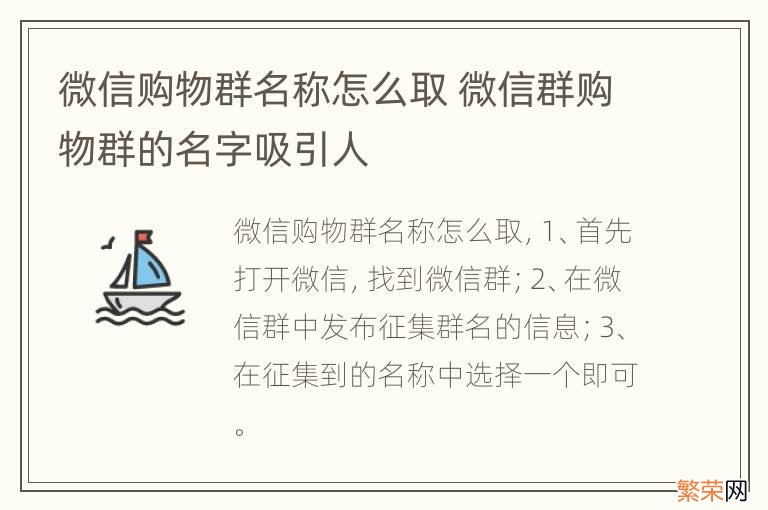 微信购物群名称怎么取 微信群购物群的名字吸引人

微信购物群名称怎么取, 1、首先打开微信, 找到微信群; 2、在微信群中发布征集群名的信息; 3、在征集到的名称中选择一个即可。

繁荣网